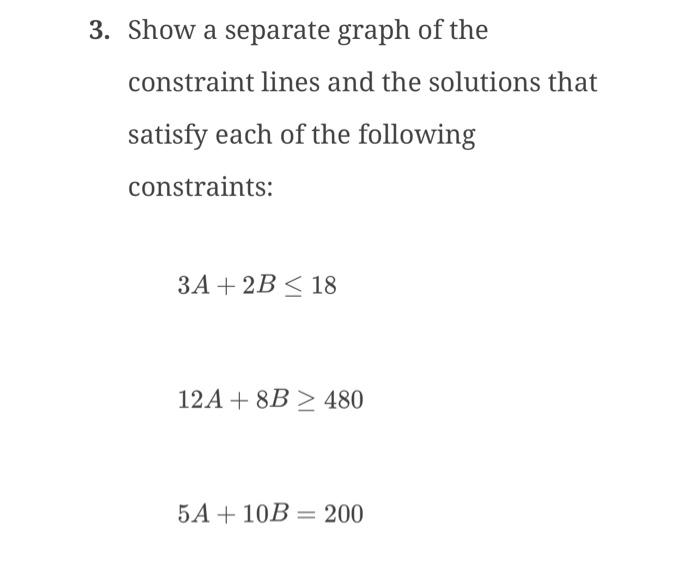 3. Show a separate graph of the constraint lines and the solutions that satisfy each of the following constraints:

$3A + 2B \leq 18$

$12A + 8B \geq 480$

$5A + 10B = 200$